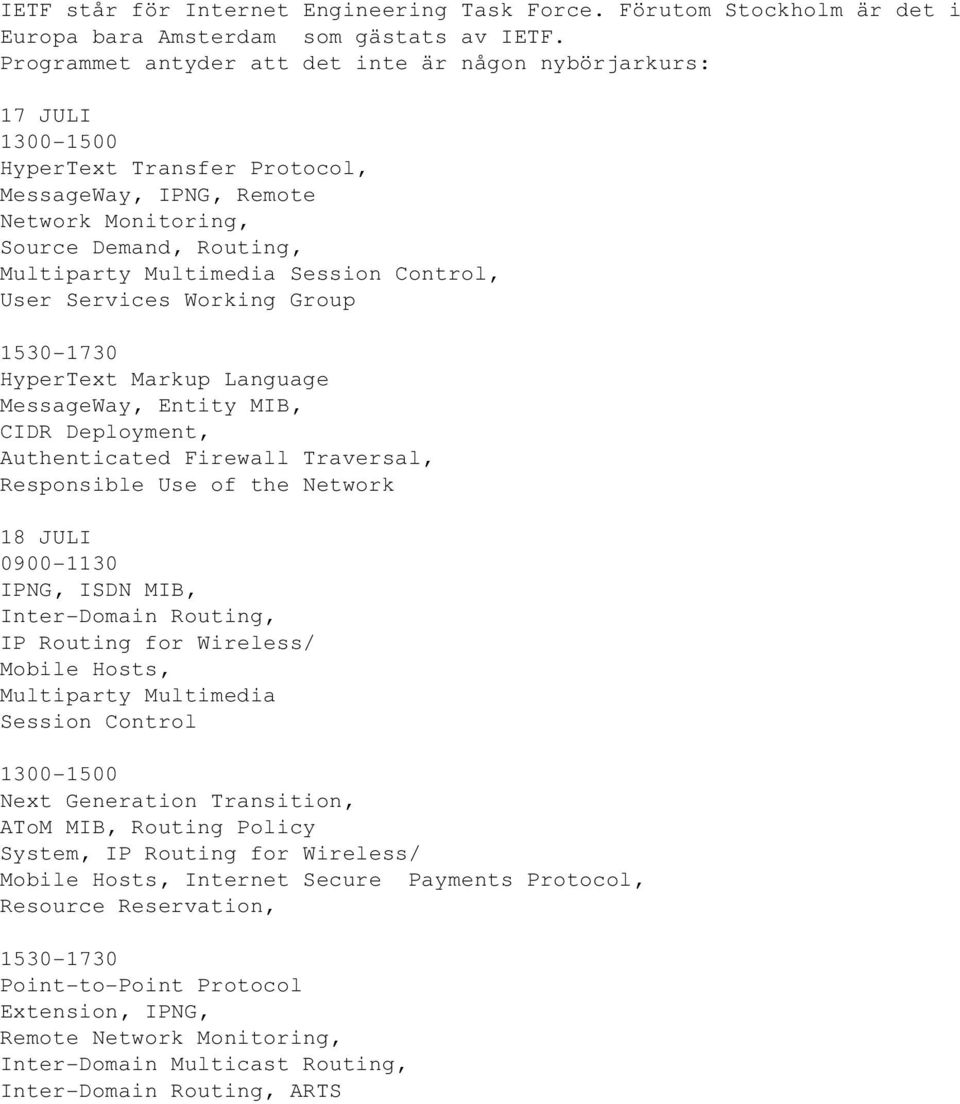 IETF står för Internet Engineering Task Force. Förutom Stockholm är det i Europa bara Amsterdam som gästats av IETF. Programmet antyder att det inte är någon nybörjarkurs:

17 JULI
1300-1500
HyperText Transfer Protocol, MessageWay, IPNG, Remote Network Monitoring, Source Demand, Routing, Multiparty Multimedia Session Control, User Services Working Group

1530-1730
HyperText Markup Language MessageWay, Entity MIB, CIDR Deployment, Authenticated Firewall Traversal, Responsible Use of the Network

18 JULI
0900-1130
IPNG, ISDN MIB, Inter-Domain Routing, IP Routing for Wireless/ Mobile Hosts, Multiparty Multimedia Session Control

1300-1500
Next Generation Transition, AToM MIB, Routing Policy System, IP Routing for Wireless/ Mobile Hosts, Internet Secure Payments Protocol, Resource Reservation,

1530-1730
Point-to-Point Protocol Extension, IPNG, Remote Network Monitoring, Inter-Domain Multicast Routing, Inter-Domain Routing, ARTS